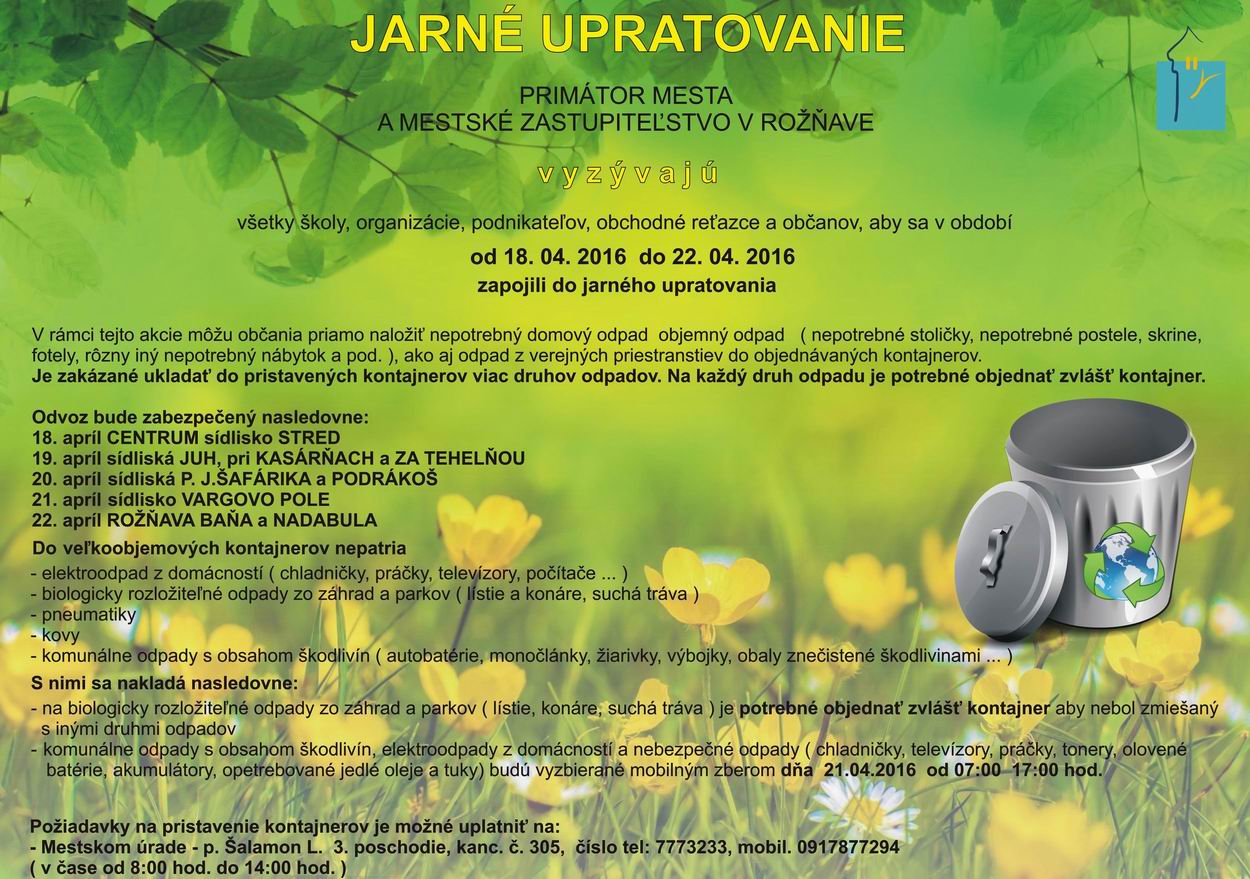 JARNÉ UPRATOVANIE

PRIMÁTOR MESTA
A MESTSKÉ ZASTUPITEĽSTVO V ROŽŇAVE

v y z ý v a j ú

všetky školy, organizácie, podnikateľov, obchodné reťazce a občanov, aby sa v období

od 18. 04. 2016 do 22. 04. 2016

zapojili do jarného upratovania

V rámci tejto akcie môžu občania priamo naložiť nepotrebný domový odpad objemný odpad ( nepotrebné stoličky, nepotrebné postele, skrine, fotely, rôzny iný nepotrebný nábytok a pod. ), ako aj odpad z verejných priestranstiev do objednávaných kontajnerov.
Je zakázané ukladať do pristavených kontajnerov viac druhov odpadov. Na každý druh odpadu je potrebné objednať zvlášť kontajner.

Odvoz bude zabezpečený nasledovne:
18. apríl CENTRUM sídlisko STRED
19. apríl sídliská JUH, pri KASÁRŇACH a ZA TEHELŇOU
20. apríl sídliská P. J.ŠAFÁRIKA a PODRÁKOŠ
21. apríl sídlisko VARGOVO POLE
22. apríl ROŽŇAVA BAŇA a NADABULA

Do veľkoobjemových kontajnerov nepatria
- elektroodpad z domácností ( chladničky, práčky, televízory, počítače ... )
- biologicky rozložiteľné odpady zo záhrad a parkov ( lístie a konáre, suchá tráva )
- pneumatiky
- kovy
- komunálne odpady s obsahom škodlivín ( autobatérie, monočlánky, žiarivky, výbojky, obaly znečistené škodlivinami ... )

S nimi sa nakladá nasledovne:
- na biologicky rozložiteľné odpady zo záhrad a parkov ( lístie, konáre, suchá tráva ) je potrebné objednať zvlášť kontajner aby nebol zmiešaný s inými druhmi odpadov
- komunálne odpady s obsahom škodlivín, elektroodpady z domácností a nebezpečné odpady ( chladničky, televízory, práčky, tonery, olovené batérie, akumulátory, opetrebované jedlé oleje a tuky) budú vyzbierané mobilným zberom dňa 21.04.2016 od 07:00 17:00 hod.

Požiadavky na pristavenie kontajnerov je možné uplatniť na:
- Mestskom úrade - p. Šalamon L. 3. poschodie, kanc. č. 305, číslo tel: 7773233, mobil. 0917877294
( v čase od 8:00 hod. do 14:00 hod. )